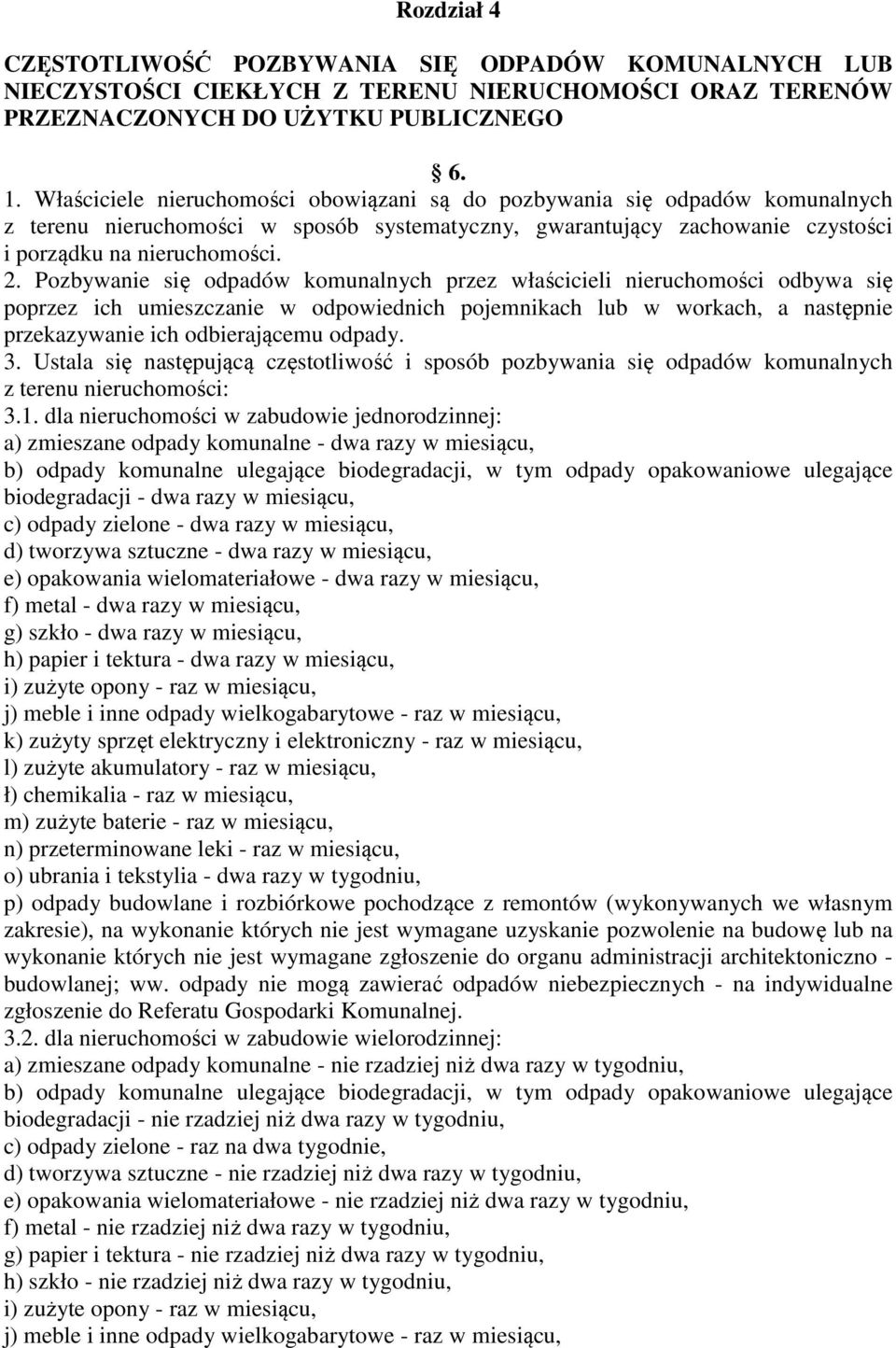 Rozdział 4

CZĘSTOTLIWOŚĆ POZBYWANIA SIĘ ODPADÓW KOMUNALNYCH LUB NIECZYSTOŚCI CIEKŁYCH Z TERENU NIERUCHOMOŚCI ORAZ TERENÓW PRZEZNACZONYCH DO UŻYTKU PUBLICZNEGO

§ 6.

1. Właściciele nieruchomości obowiązani są do pozbywania się odpadów komunalnych z terenu nieruchomości w sposób systematyczny, gwarantujący zachowanie czystości i porządku na nieruchomości.
2. Pozbywanie się odpadów komunalnych przez właścicieli nieruchomości odbywa się poprzez ich umieszczanie w odpowiednich pojemnikach lub w workach, a następnie przekazywanie ich odbierającemu odpady.
3. Ustala się następującą częstotliwość i sposób pozbywania się odpadów komunalnych z terenu nieruchomości:
3.1. dla nieruchomości w zabudowie jednorodzinnej:
a) zmieszane odpady komunalne - dwa razy w miesiącu,
b) odpady komunalne ulegające biodegradacji, w tym odpady opakowaniowe ulegające biodegradacji - dwa razy w miesiącu,
c) odpady zielone - dwa razy w miesiącu,
d) tworzywa sztuczne - dwa razy w miesiącu,
e) opakowania wielomateriałowe - dwa razy w miesiącu,
f) metal - dwa razy w miesiącu,
g) szkło - dwa razy w miesiącu,
h) papier i tektura - dwa razy w miesiącu,
i) zużyte opony - raz w miesiącu,
j) meble i inne odpady wielkogabarytowe - raz w miesiącu,
k) zużyty sprzęt elektryczny i elektroniczny - raz w miesiącu,
l) zużyte akumulatory - raz w miesiącu,
ł) chemikalia - raz w miesiącu,
m) zużyte baterie - raz w miesiącu,
n) przeterminowane leki - raz w miesiącu,
o) ubrania i tekstylia - dwa razy w tygodniu,
p) odpady budowlane i rozbiórkowe pochodzące z remontów (wykonywanych we własnym zakresie), na wykonanie których nie jest wymagane uzyskanie pozwolenie na budowę lub na wykonanie których nie jest wymagane zgłoszenie do organu administracji architektoniczno - budowlanej; ww. odpady nie mogą zawierać odpadów niebezpiecznych - na indywidualne zgłoszenie do Referatu Gospodarki Komunalnej.
3.2. dla nieruchomości w zabudowie wielorodzinnej:
a) zmieszane odpady komunalne - nie rzadziej niż dwa razy w tygodniu,
b) odpady komunalne ulegające biodegradacji, w tym odpady opakowaniowe ulegające biodegradacji - nie rzadziej niż dwa razy w tygodniu,
c) odpady zielone - raz na dwa tygodnie,
d) tworzywa sztuczne - nie rzadziej niż dwa razy w tygodniu,
e) opakowania wielomateriałowe - nie rzadziej niż dwa razy w tygodniu,
f) metal - nie rzadziej niż dwa razy w tygodniu,
g) papier i tektura - nie rzadziej niż dwa razy w tygodniu,
h) szkło - nie rzadziej niż dwa razy w tygodniu,
i) zużyte opony - raz w miesiącu,
j) meble i inne odpady wielkogabarytowe - raz w miesiącu,